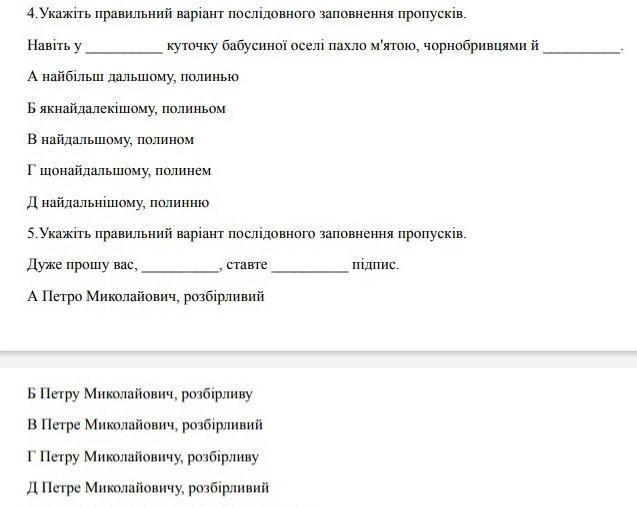 4.Укажіть правильний варіант послідовного заповнення пропусків.

Навіть у __________ куточку бабусиної оселі пахло м'ятою, чорнобривцями й __________.

А найбільш дальшому, полинью

Б якнайдалекішому, полиньом

В найдальшому, полином

Г щонайдальшому, полинем

Д найдальнішому, полинню

5.Укажіть правильний варіант послідовного заповнення пропусків.

Дуже прошу вас, __________, ставте __________ підпис.

А Петро Миколайович, розбірливий

Б Петру Миколайович, розбірливу

В Петре Миколайович, розбірливий

Г Петру Миколайовичу, розбірливу

Д Петре Миколайовичу, розбірливий